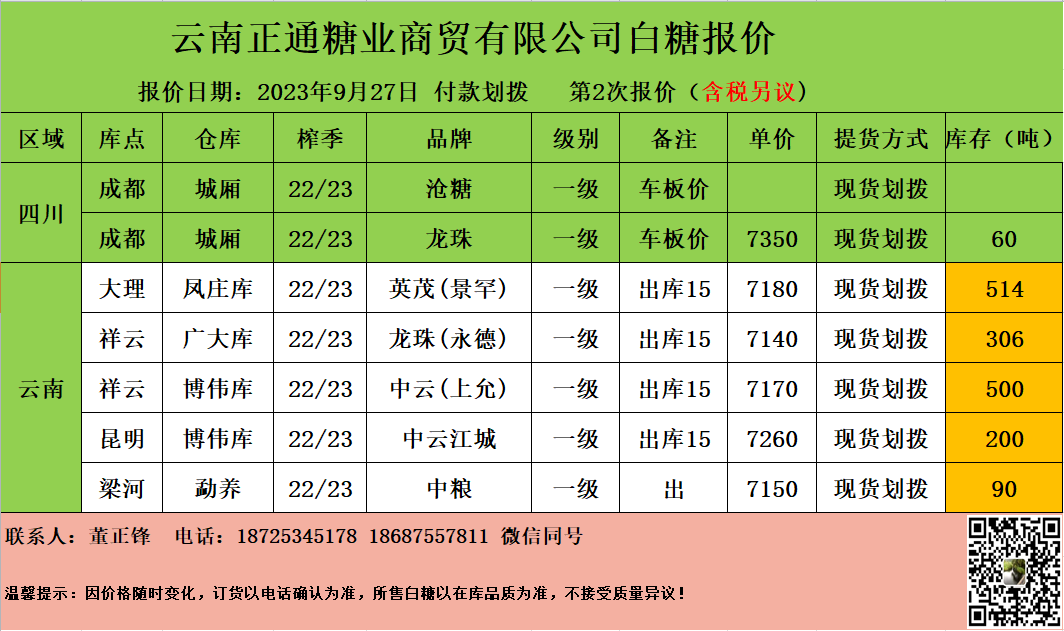 云南正通糖业商贸有限公司白糖报价

报价日期：2023年9月27日 付款划拨 第2次报价（含税另议）

| 区域 | 库点 | 仓库 | 榨季 | 品牌 | 级别 | 备注 | 单价 | 提货方式 | 库存（吨） |
|---|---|---|---|---|---|---|---|---|---|
| 四川 | 成都 | 城厢 | 22/23 | 沧糖 | 一级 | 车板价 |  | 现货划拨 |  |
|  | 成都 | 城厢 | 22/23 | 龙珠 | 一级 | 车板价 | 7350 | 现货划拨 | 60 |
| 云南 | 大理 | 凤庄库 | 22/23 | 英茂(景罕) | 一级 | 出库15 | 7180 | 现货划拨 | 514 |
|  | 祥云 | 广大库 | 22/23 | 龙珠(永德) | 一级 | 出库15 | 7140 | 现货划拨 | 306 |
|  | 祥云 | 博伟库 | 22/23 | 中云(上允) | 一级 | 出库15 | 7170 | 现货划拨 | 500 |
|  | 昆明 | 博伟库 | 22/23 | 中云江城 | 一级 | 出库15 | 7260 | 现货划拨 | 200 |
|  | 梁河 | 勐养 | 22/23 | 中粮 | 一级 | 出 | 7150 | 现货划拨 | 90 |

联系人：董正锋 电话：18725345178 18687557811 微信同号

温馨提示：因价格随时变化，订货以电话确认为准，所售白糖以在库品质为准，不接受质量异议！